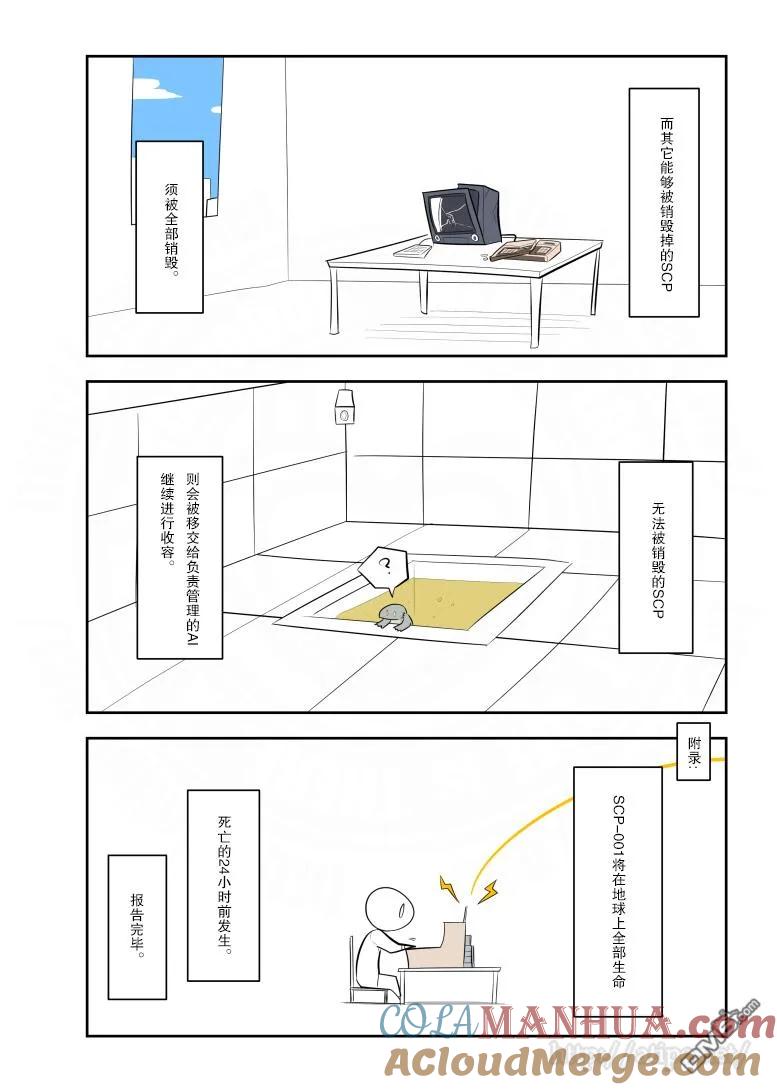 而其它能够被销毁掉的SCP

须被全部销毁。

无法被销毁的SCP

则会被移交给负责管理的AI继续进行收容。

?

附录:

SCP-001将在地球上全部生命

死亡的24小时前发生。

报告完毕。

COLAMANHUA.com

ACloudMerge.com